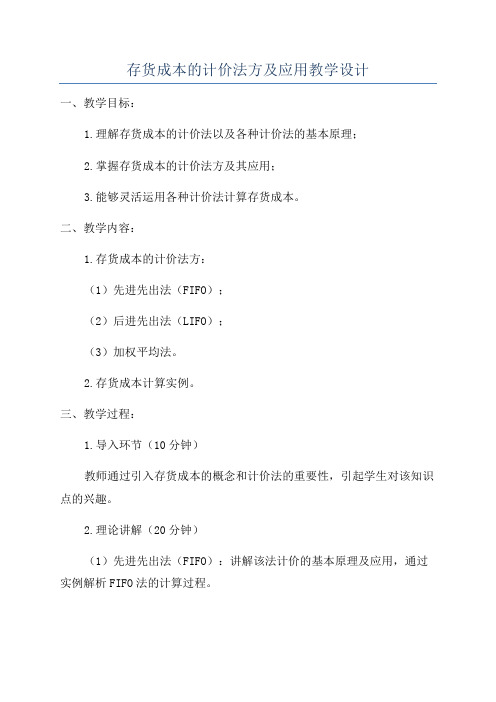 存货成本的计价法方及应用教学设计

一、教学目标：

1.理解存货成本的计价法以及各种计价法的基本原理；

2.掌握存货成本的计价法方及其应用；

3.能够灵活运用各种计价法计算存货成本。

二、教学内容：

1.存货成本的计价法方：

（1）先进先出法（FIFO）；

（2）后进先出法（LIFO）；

（3）加权平均法。

2.存货成本计算实例。

三、教学过程：

1.导入环节（10分钟）

教师通过引入存货成本的概念和计价法的重要性，引起学生对该知识点的兴趣。

2.理论讲解（20分钟）

（1）先进先出法（FIFO）：讲解该法计价的基本原理及应用，通过实例解析FIFO法的计算过程。